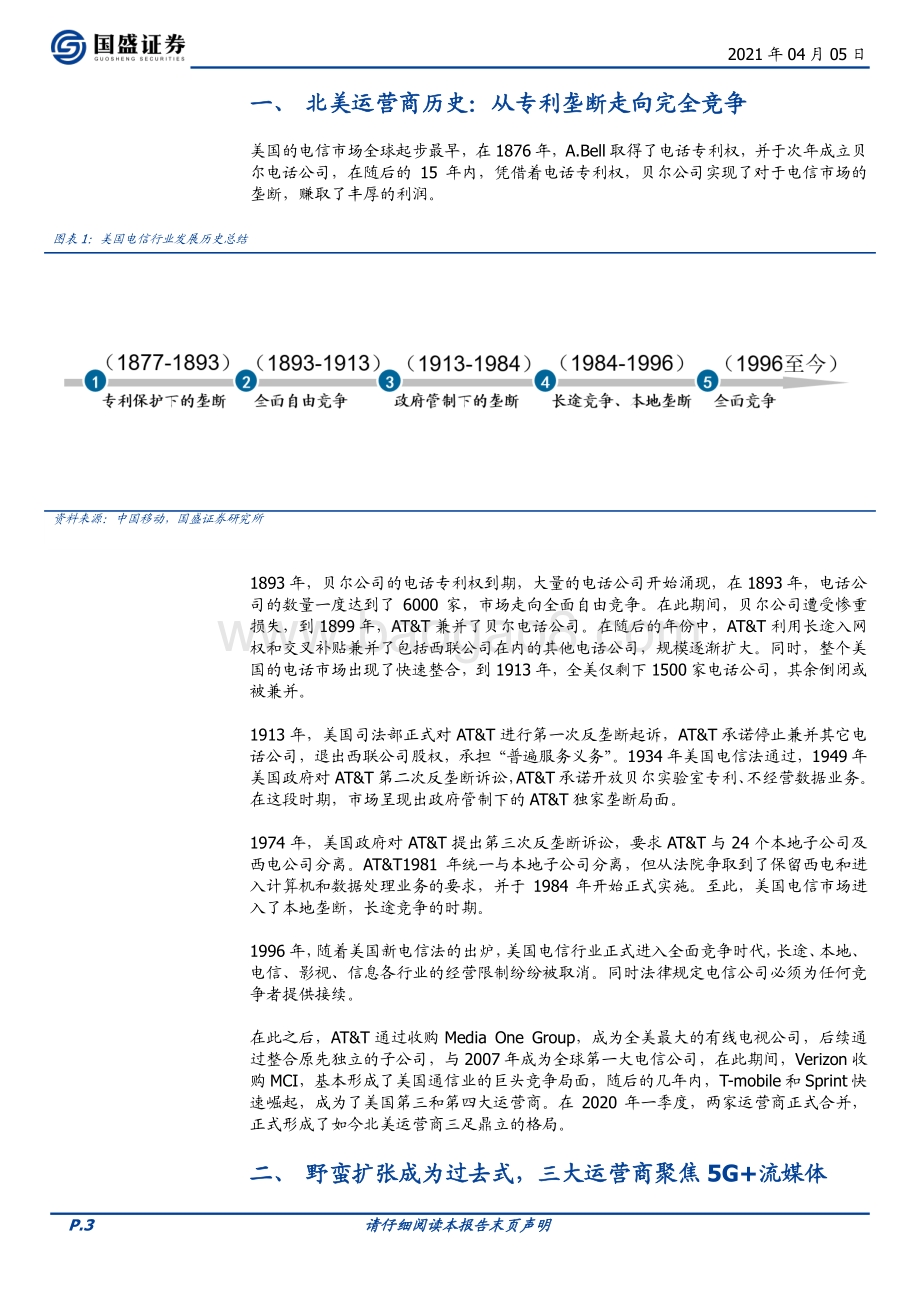 国盛证券
GUOSHENG SECURITIES

2021 年 04 月 05 日

一、 北美运营商历史：从专利垄断走向完全竞争

美国的电信市场全球起步最早，在 1876 年，A.Bell 取得了电话专利权，并于次年成立贝尔电话公司，在随后的 15 年内，凭借着电话专利权，贝尔公司实现了对于电信市场的垄断，赚取了丰厚的利润。

图表 1：美国电信行业发展历史总结

1 （1877-1893） 专利保护下的垄断
2 （1893-1913） 全面自由竞争
3 （1913-1984） 政府管制下的垄断
4 （1984-1996） 长途竞争、本地垄断
5 （1996至今） 全面竞争

资料来源：中国移动，国盛证券研究所

1893 年，贝尔公司的电话专利权到期，大量的电话公司开始涌现，在 1893 年，电话公司的数量一度达到了 6000 家，市场走向全面自由竞争。在此期间，贝尔公司遭受惨重损失，到 1899 年，AT&T 兼并了贝尔电话公司。在随后的年份中，AT&T 利用长途入网权和交叉补贴兼并了包括西联公司在内的其他电话公司，规模逐渐扩大。同时，整个美国的电话市场出现了快速整合，到 1913 年，全美仅剩下 1500 家电话公司，其余倒闭或被兼并。

1913 年，美国司法部正式对 AT&T 进行第一次反垄断起诉，AT&T 承诺停止兼并其它电话公司，退出西联公司股权，承担“普遍服务义务”。1934 年美国电信法通过，1949 年美国政府对 AT&T 第二次反垄断诉讼，AT&T 承诺开放贝尔实验室专利、不经营数据业务。在这段时期，市场呈现出政府管制下的 AT&T 独家垄断局面。

1974 年，美国政府对 AT&T 提出第三次反垄断诉讼，要求 AT&T 与 24 个本地子公司及西电公司分离。AT&T1981 年统一与本地子公司分离，但从法院争取到了保留西电和进入计算机和数据处理业务的要求，并于 1984 年开始正式实施。至此，美国电信市场进入了本地垄断，长途竞争的时期。

1996 年，随着美国新电信法的出炉，美国电信行业正式进入全面竞争时代，长途、本地、电信、影视、信息各行业的经营限制纷纷被取消。同时法律规定电信公司必须为任何竞争者提供接续。

在此之后，AT&T 通过收购 Media One Group，成为全美最大的有线电视公司，后续通过整合原先独立的子公司，与 2007 年成为全球第一大电信公司，在此期间，Verizon 收购 MCI，基本形成了美国通信业的巨头竞争局面，随后的几年内，T-mobile 和 Sprint 快速崛起，成为了美国第三和第四大运营商。在 2020 年一季度，两家运营商正式合并，正式形成了如今北美运营商三足鼎立的格局。

二、 野蛮扩张成为过去式，三大运营商聚焦 5G+流媒体

P.3

请仔细阅读本报告末页声明